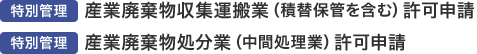 特別管理 産業廃棄物収集運搬業（積替保管を含む）許可申請

特別管理 産業廃棄物処分業（中間処理業）許可申請